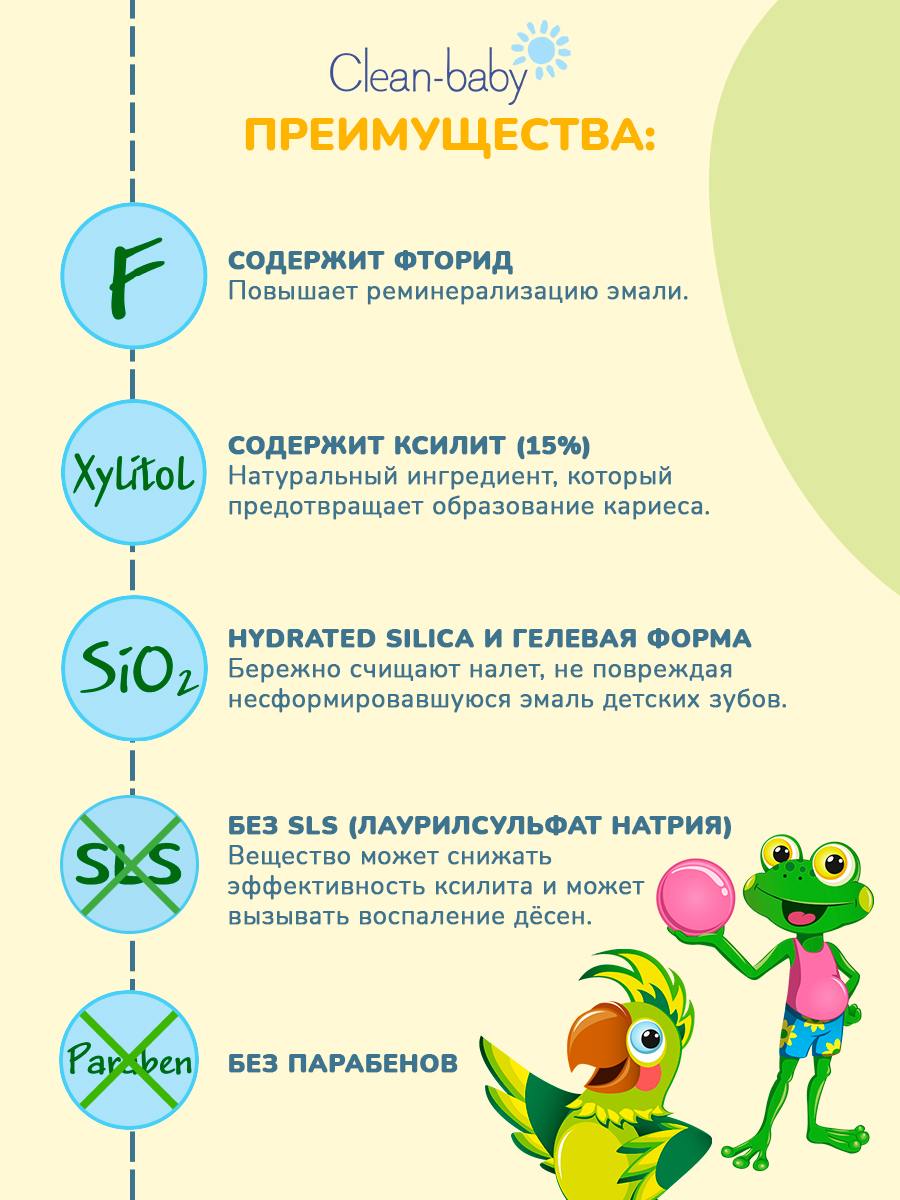 Clean-baby

ПРЕИМУЩЕСТВА:

F

СОДЕРЖИТ ФТОРИД
Повышает реминерализацию эмали.

Xylitol

СОДЕРЖИТ КСИЛИТ (15%)
Натуральный ингредиент, который предотвращает образование кариеса.

$SiO_2$

HYDRATED SILICA И ГЕЛЕВАЯ ФОРМА
Бережно счищают налет, не повреждая несформировавшуюся эмаль детских зубов.

SLS

БЕЗ SLS (ЛАУРИЛСУЛЬФАТ НАТРИЯ)
Вещество может снижать эффективность ксилита и может вызывать воспаление дёсен.

Paraben

БЕЗ ПАРАБЕНОВ